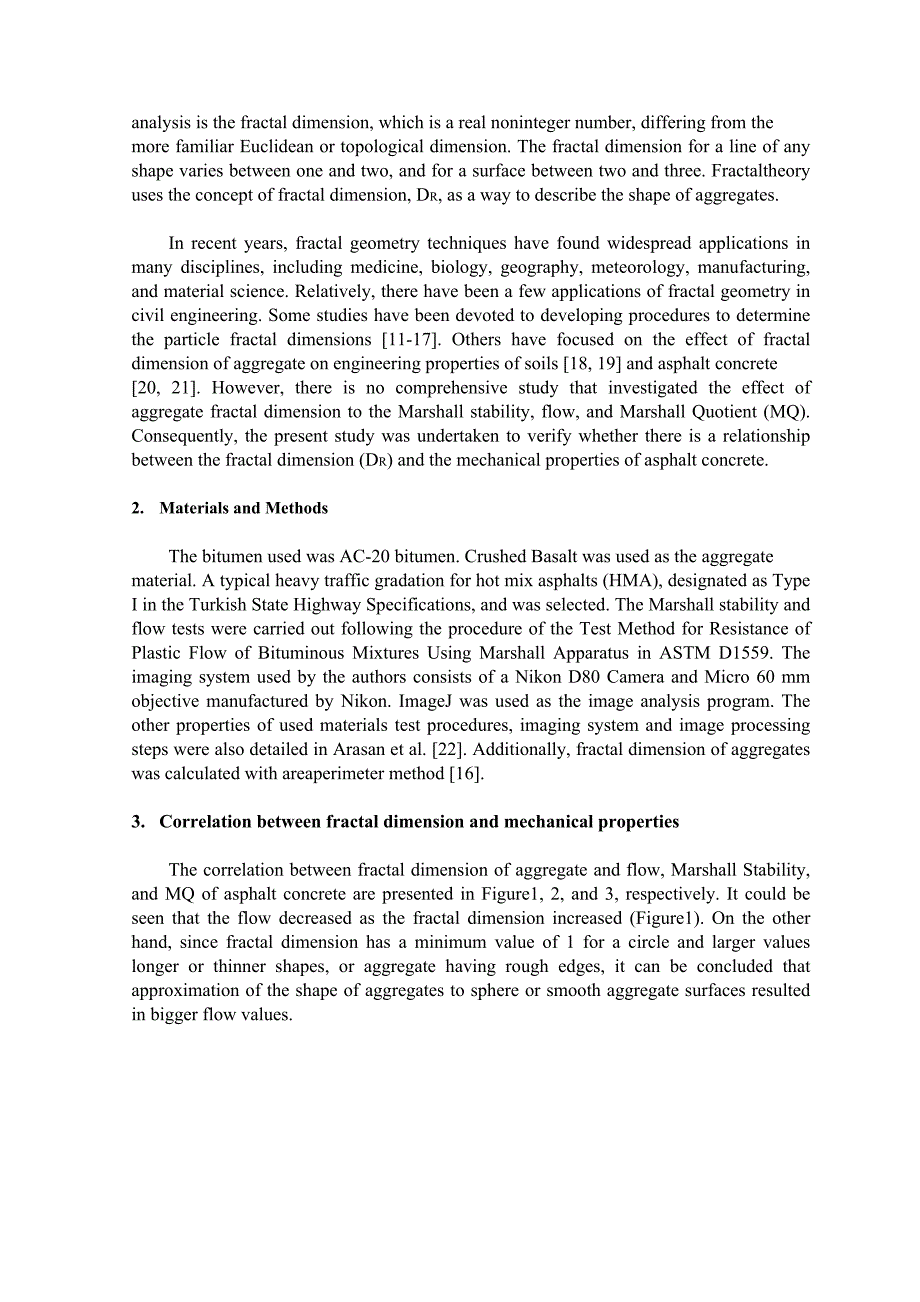 analysis is the fractal dimension, which is a real noninteger number, differing from the more familiar Euclidean or topological dimension. The fractal dimension for a line of any shape varies between one and two, and for a surface between two and three. Fractaltheory uses the concept of fractal dimension, $D_R$, as a way to describe the shape of aggregates.

In recent years, fractal geometry techniques have found widespread applications in many disciplines, including medicine, biology, geography, meteorology, manufacturing, and material science. Relatively, there have been a few applications of fractal geometry in civil engineering. Some studies have been devoted to developing procedures to determine the particle fractal dimensions [11-17]. Others have focused on the effect of fractal dimension of aggregate on engineering properties of soils [18, 19] and asphalt concrete [20, 21]. However, there is no comprehensive study that investigated the effect of aggregate fractal dimension to the Marshall stability, flow, and Marshall Quotient (MQ). Consequently, the present study was undertaken to verify whether there is a relationship between the fractal dimension ($D_R$) and the mechanical properties of asphalt concrete.

2. Materials and Methods

The bitumen used was AC-20 bitumen. Crushed Basalt was used as the aggregate material. A typical heavy traffic gradation for hot mix asphalts (HMA), designated as Type I in the Turkish State Highway Specifications, and was selected. The Marshall stability and flow tests were carried out following the procedure of the Test Method for Resistance of Plastic Flow of Bituminous Mixtures Using Marshall Apparatus in ASTM D1559. The imaging system used by the authors consists of a Nikon D80 Camera and Micro 60 mm objective manufactured by Nikon. ImageJ was used as the image analysis program. The other properties of used materials test procedures, imaging system and image processing steps were also detailed in Arasan et al. [22]. Additionally, fractal dimension of aggregates was calculated with areaperimeter method [16].

3. Correlation between fractal dimension and mechanical properties

The correlation between fractal dimension of aggregate and flow, Marshall Stability, and MQ of asphalt concrete are presented in Figure1, 2, and 3, respectively. It could be seen that the flow decreased as the fractal dimension increased (Figure1). On the other hand, since fractal dimension has a minimum value of 1 for a circle and larger values longer or thinner shapes, or aggregate having rough edges, it can be concluded that approximation of the shape of aggregates to sphere or smooth aggregate surfaces resulted in bigger flow values.